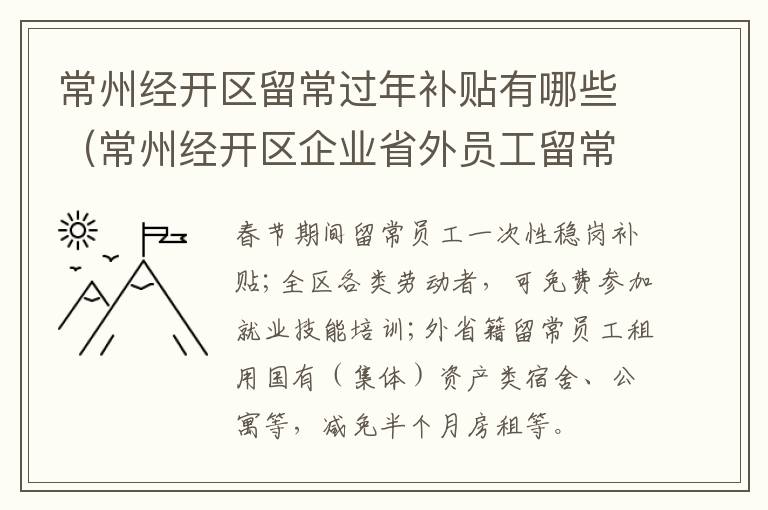 常州经开区留常过年补贴有哪些（常州经开区企业省外员工留常

春节期间留常员工一次性稳岗补贴；全区各类劳动者，可免费参加就业技能培训；外省籍留常员工租用国有（集体）资产类宿舍、公寓等，减免半个月房租等。